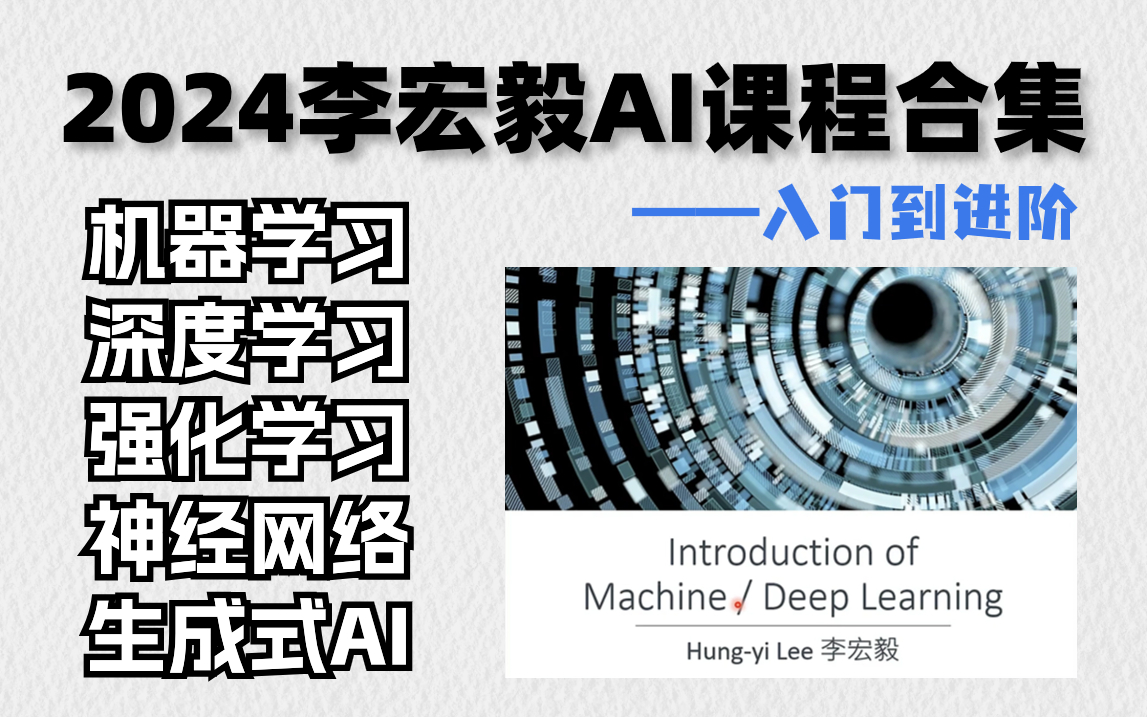 2024李宏毅AI课程合集

——入门到进阶

机器学习
深度学习
强化学习
神经网络
生成式AI

Introduction of Machine / Deep Learning

Hung-yi Lee 李宏毅